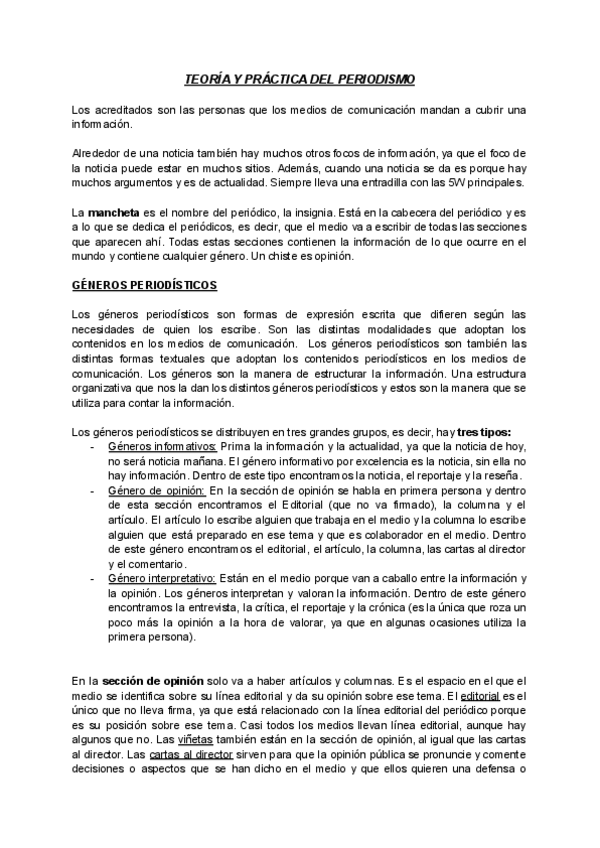 TEORÍA Y PRÁCTICA DEL PERIODISMO

Los acreditados son las personas que los medios de comunicación mandan a cubrir una información.

Alrededor de una noticia también hay muchos otros focos de información, ya que el foco de la noticia puede estar en muchos sitios. Además, cuando una noticia se da es porque hay muchos argumentos y es de actualidad. Siempre lleva una entradilla con las 5W principales.

La mancheta es el nombre del periódico, la insignia. Está en la cabecera del periódico y es a lo que se dedica el periódicos, es decir, que el medio va a escribir de todas las secciones que aparecen ahí. Todas estas secciones contienen la información de lo que ocurre en el mundo y contiene cualquier género. Un chiste es opinión.

GÉNEROS PERIODÍSTICOS

Los géneros periodísticos son formas de expresión escrita que difieren según las necesidades de quien los escribe. Son las distintas modalidades que adoptan los contenidos en los medios de comunicación. Los géneros periodísticos son también las distintas formas textuales que adoptan los contenidos periodísticos en los medios de comunicación. Los géneros son la manera de estructurar la información. Una estructura organizativa que nos la dan los distintos géneros periodísticos y estos son la manera que se utiliza para contar la información.

Los géneros periodísticos se distribuyen en tres grandes grupos, es decir, hay tres tipos:
- Géneros informativos: Prima la información y la actualidad, ya que la noticia de hoy, no será noticia mañana. El género informativo por excelencia es la noticia, sin ella no hay información. Dentro de este tipo encontramos la noticia, el reportaje y la reseña.
- Género de opinión: En la sección de opinión se habla en primera persona y dentro de esta sección encontramos el Editorial (que no va firmado), la columna y el artículo. El artículo lo escribe alguien que trabaja en el medio y la columna lo escribe alguien que está preparado en ese tema y que es colaborador en el medio. Dentro de este género encontramos el editorial, el artículo, la columna, las cartas al director y el comentario.
- Género interpretativo: Están en el medio porque van a caballo entre la información y la opinión. Los géneros interpretan y valoran la información. Dentro de este género encontramos la entrevista, la crítica, el reportaje y la crónica (es la única que roza un poco más la opinión a la hora de valorar, ya que en algunas ocasiones utiliza la primera persona).

En la sección de opinión solo va a haber artículos y columnas. Es el espacio en el que el medio se identifica sobre su línea editorial y da su opinión sobre ese tema. El editorial es el único que no lleva firma, ya que está relacionado con la línea editorial del periódico porque es su posición sobre ese tema. Casi todos los medios llevan línea editorial, aunque hay algunos que no. Las viñetas también están en la sección de opinión, al igual que las cartas al director. Las cartas al director sirven para que la opinión pública se pronuncie y comente decisiones o aspectos que se han dicho en el medio y que ellos quieren una defensa o